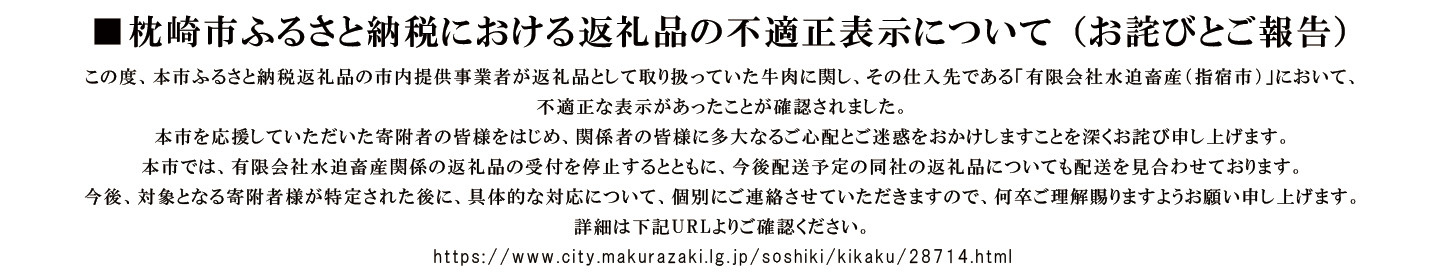 ■枕崎市ふるさと納税における返礼品の不適正表示について（お詫びとご報告）

この度、本市ふるさと納税返礼品の市内提供事業者が返礼品として取り扱っていた牛肉に関し、その仕入先である「有限会社水迫畜産（指宿市）」において、不適正な表示があったことが確認されました。

本市を応援していただいた寄附者の皆様をはじめ、関係者の皆様に多大なるご心配とご迷惑をおかけしますことを深くお詫び申し上げます。

本市では、有限会社水迫畜産関係の返礼品の受付を停止するとともに、今後配送予定の同社の返礼品についても配送を見合わせております。

今後、対象となる寄附者様が特定された後に、具体的な対応について、個別にご連絡させていただきますので、何卒ご理解賜りますようお願い申し上げます。

詳細は下記URLよりご確認ください。

https://www.city.makurazaki.lg.jp/soshiki/kikaku/28714.html